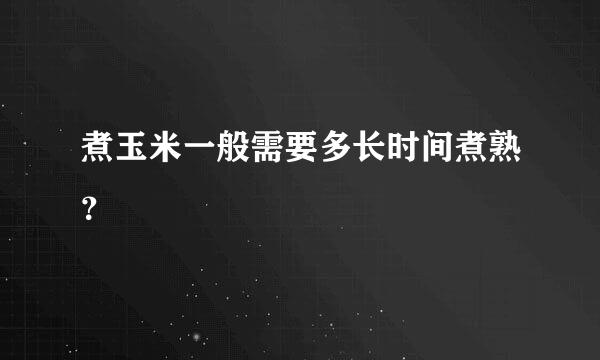 煮玉米一般需要多长时间煮熟?